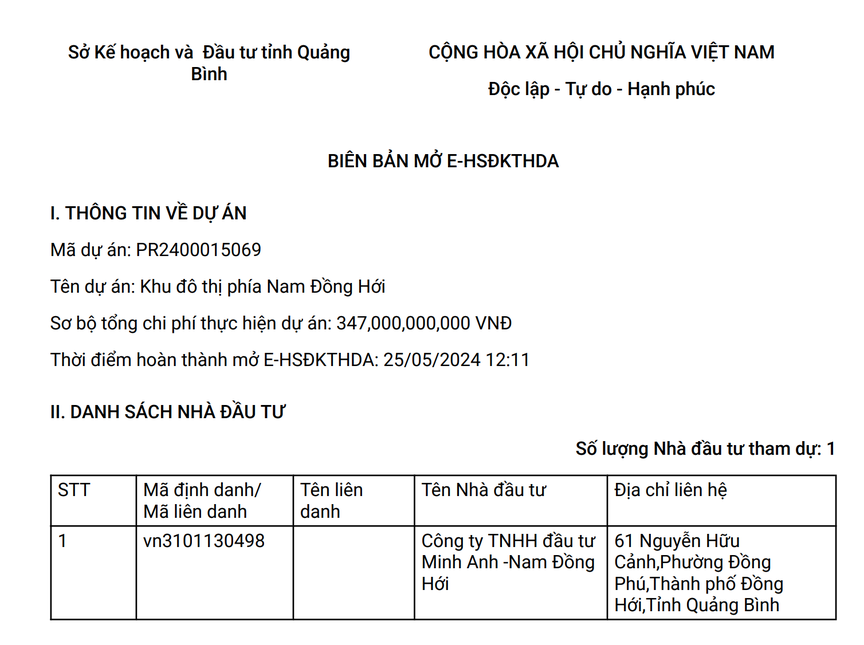 Sở Kế hoạch và Đầu tư tỉnh Quảng Bình

CỘNG HÒA XÃ HỘI CHỦ NGHĨA VIỆT NAM

Độc lập - Tự do - Hạnh phúc

BIÊN BẢN MỞ E-HSĐKTHDA

I. THÔNG TIN VỀ DỰ ÁN

Mã dự án: PR2400015069

Tên dự án: Khu đô thị phía Nam Đồng Hới

Sơ bộ tổng chi phí thực hiện dự án: 347,000,000,000 VNĐ

Thời điểm hoàn thành mở E-HSĐKTHDA: 25/05/2024 12:11

II. DANH SÁCH NHÀ ĐẦU TƯ

Số lượng Nhà đầu tư tham dự: 1

| STT | Mã định danh/ Mã liên danh | Tên liên danh | Tên Nhà đầu tư | Địa chỉ liên hệ |
|---|---|---|---|---|
| 1 | vn3101130498 | | Công ty TNHH đầu tư Minh Anh -Nam Đồng Hới | 61 Nguyễn Hữu Cảnh,Phường Đồng Phú,Thành phố Đồng Hới,Tỉnh Quảng Bình |